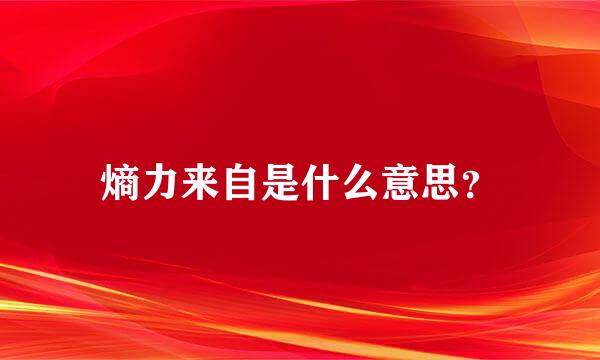 熵力来自是什么意思？